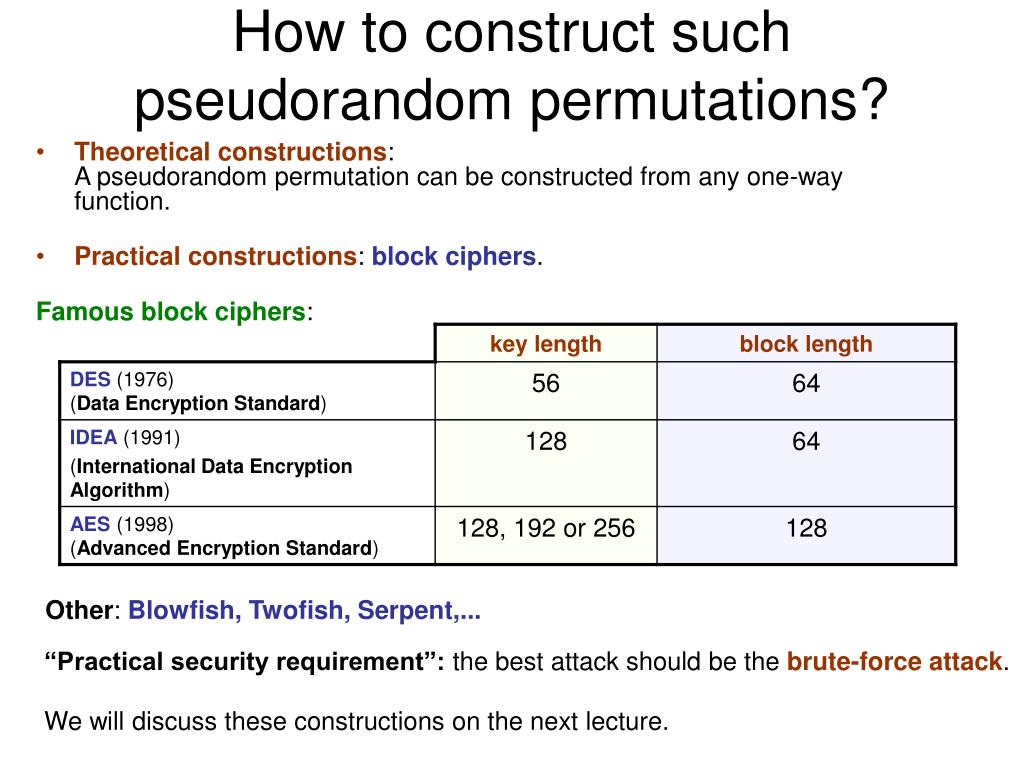 How to construct such pseudorandom permutations?

• Theoretical constructions:
A pseudorandom permutation can be constructed from any one-way function.

• Practical constructions: block ciphers.

Famous block ciphers:

| | key length | block length |
|---|---|---|
| DES (1976) (Data Encryption Standard) | 56 | 64 |
| IDEA (1991) (International Data Encryption Algorithm) | 128 | 64 |
| AES (1998) (Advanced Encryption Standard) | 128, 192 or 256 | 128 |

Other: Blowfish, Twofish, Serpent,...

“Practical security requirement”: the best attack should be the brute-force attack.

We will discuss these constructions on the next lecture.